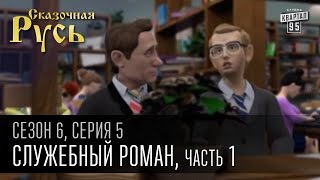 Сказочная Русь

студия КВАРТАЛ 95

СЕЗОН 6, СЕРИЯ 5
СЛУЖЕБНЫЙ РОМАН, ЧАСТЬ 1